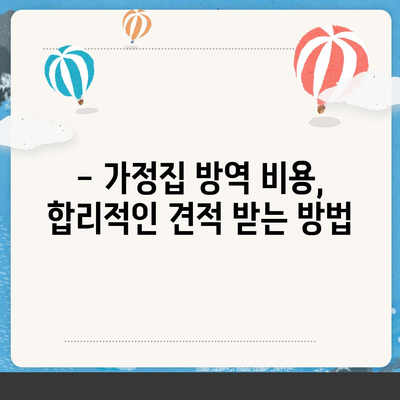 – 가정집 방역 비용, 합리적인 견적 받는 방법